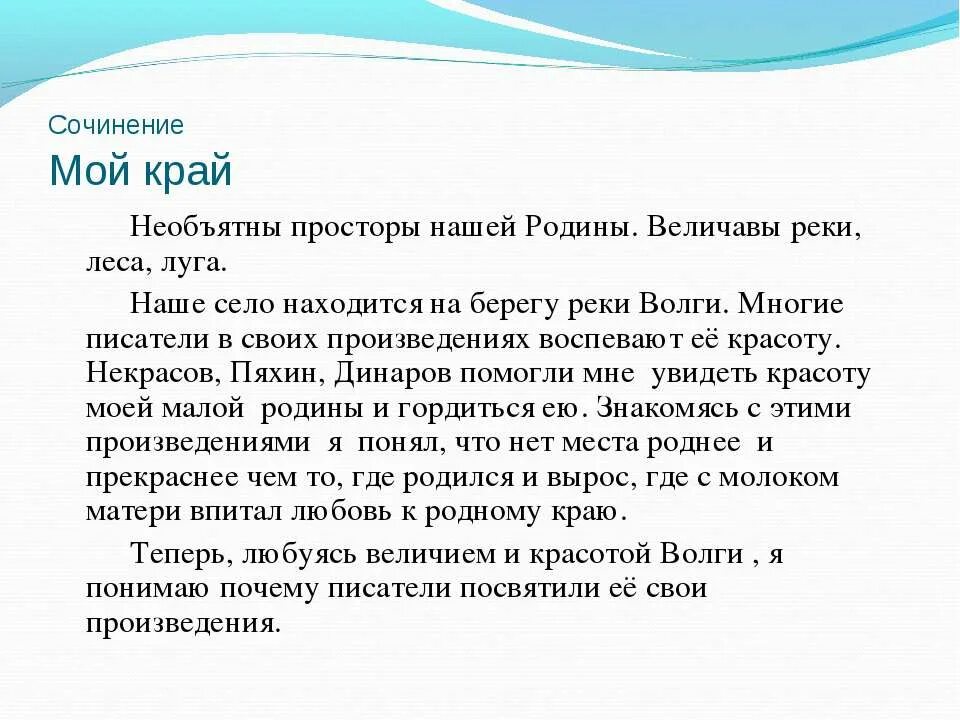 Сочинение
Мой край

Необъятны просторы нашей Родины. Величавы реки, леса, луга.

Наше село находится на берегу реки Волги. Многие писатели в своих произведениях воспевают её красоту. Некрасов, Пяхин, Динаров помогли мне увидеть красоту моей малой родины и гордиться ею. Знакомясь с этими произведениями я понял, что нет места роднее и прекраснее чем то, где родился и вырос, где с молоком матери впитал любовь к родному краю.

Теперь, любуясь величием и красотой Волги , я понимаю почему писатели посвятили её свои произведения.